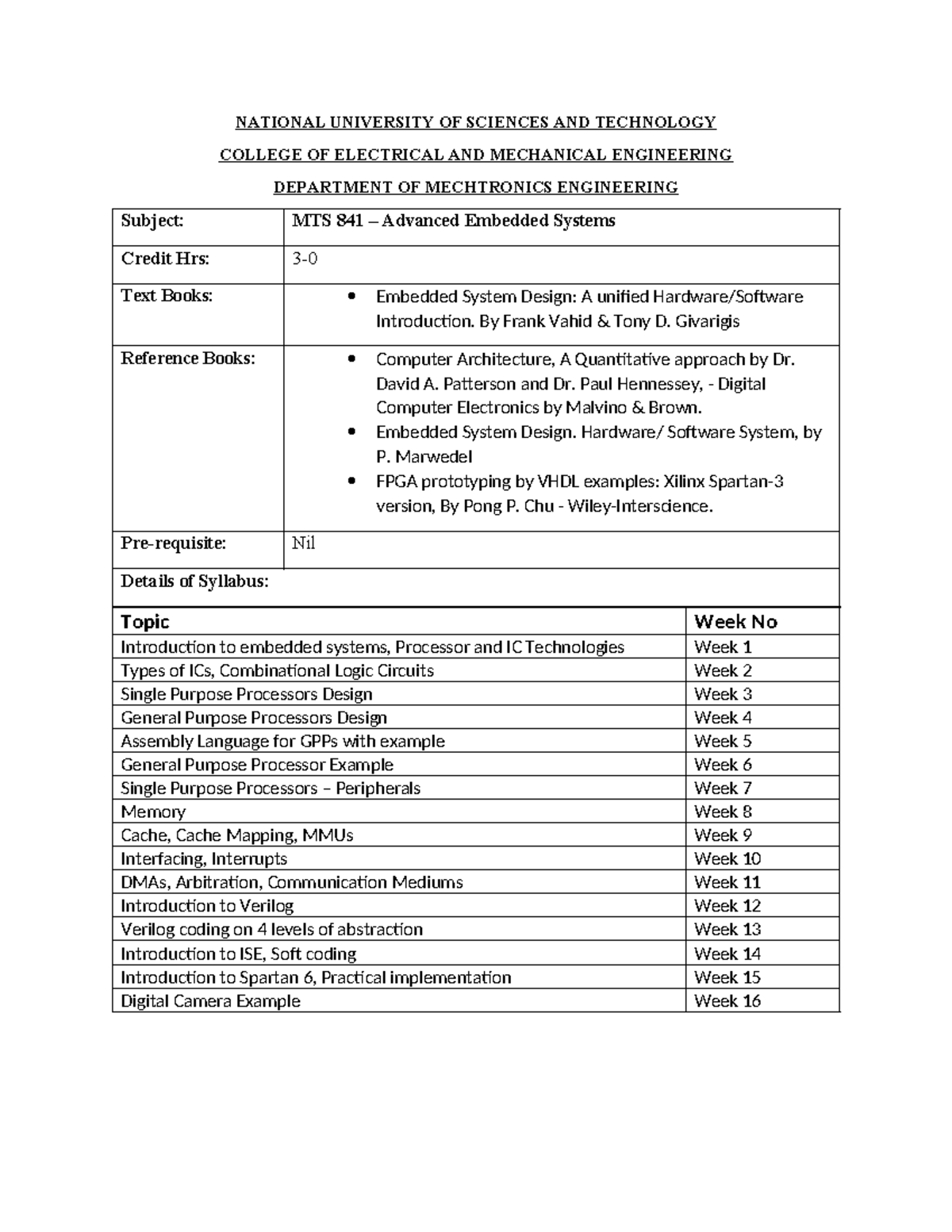 NATIONAL UNIVERSITY OF SCIENCES AND TECHNOLOGY

COLLEGE OF ELECTRICAL AND MECHANICAL ENGINEERING

DEPARTMENT OF MECHTRONICS ENGINEERING

| Subject: | MTS 841 – Advanced Embedded Systems |
|---|---|
| Credit Hrs: | 3-0 |
| Text Books: | • Embedded System Design: A unified Hardware/Software Introduction. By Frank Vahid & Tony D. Givarigis |
| Reference Books: | • Computer Architecture, A Quantitative approach by Dr. David A. Patterson and Dr. Paul Hennessey, - Digital Computer Electronics by Malvino & Brown. • Embedded System Design. Hardware/ Software System, by P. Marwedel • FPGA prototyping by VHDL examples: Xilinx Spartan-3 version, By Pong P. Chu - Wiley-Interscience. |
| Pre-requisite: | Nil |
| Details of Syllabus: | |

| Topic | Week No |
|---|---|
| Introduction to embedded systems, Processor and IC Technologies | Week 1 |
| Types of ICs, Combinational Logic Circuits | Week 2 |
| Single Purpose Processors Design | Week 3 |
| General Purpose Processors Design | Week 4 |
| Assembly Language for GPPs with example | Week 5 |
| General Purpose Processor Example | Week 6 |
| Single Purpose Processors – Peripherals | Week 7 |
| Memory | Week 8 |
| Cache, Cache Mapping, MMUs | Week 9 |
| Interfacing, Interrupts | Week 10 |
| DMAs, Arbitration, Communication Mediums | Week 11 |
| Introduction to Verilog | Week 12 |
| Verilog coding on 4 levels of abstraction | Week 13 |
| Introduction to ISE, Soft coding | Week 14 |
| Introduction to Spartan 6, Practical implementation | Week 15 |
| Digital Camera Example | Week 16 |